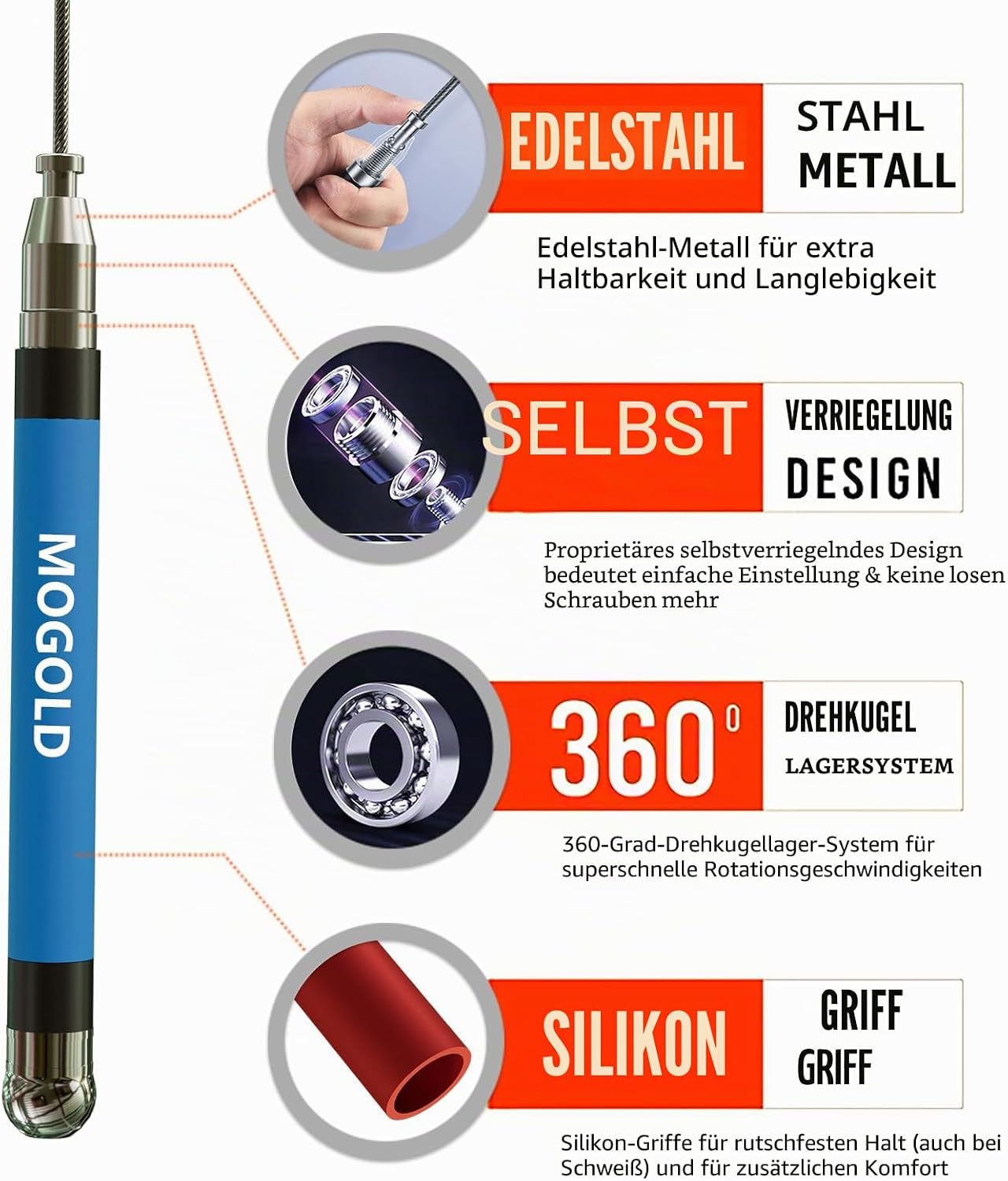 MOGOLD

EDELSTAHL

STAHL
METALL

Edelstahl-Metall für extra Haltbarkeit und Langlebigkeit

SELBST

VERRIEGELUNG
DESIGN

Proprietäres selbstverriegelndes Design bedeutet einfache Einstellung & keine losen Schrauben mehr

360°

DREHKUGEL
LAGERSYSTEM

360-Grad-Drehkugellager-System für superschnelle Rotationsgeschwindigkeiten

SILIKON

GRIFF
GRIFF

Silikon-Griffe für rutschfesten Halt (auch bei Schweiß) und für zusätzlichen Komfort